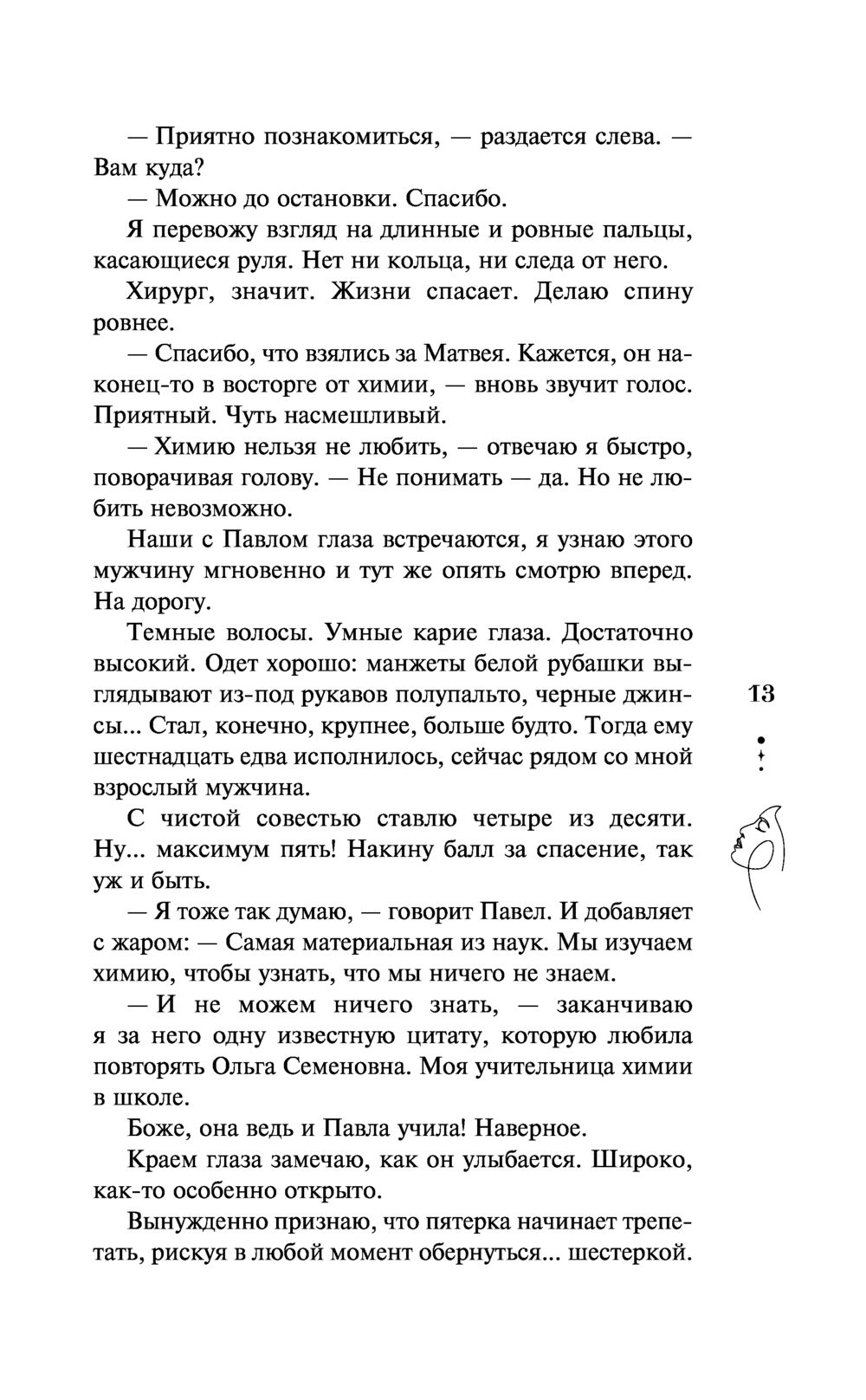 — Приятно познакомиться, — раздается слева. — Вам куда?

— Можно до остановки. Спасибо.

Я перевожу взгляд на длинные и ровные пальцы, касающиеся руля. Нет ни кольца, ни следа от него.

Хирург, значит. Жизни спасает. Делаю спину ровнее.

— Спасибо, что взялись за Матвея. Кажется, он наконец-то в восторге от химии, — вновь звучит голос. Приятный. Чуть насмешливый.

— Химию нельзя не любить, — отвечаю я быстро, поворачивая голову. — Не понимать — да. Но не любить невозможно.

Наши с Павлом глаза встречаются, я узнаю этого мужчину мгновенно и тут же опять смотрю вперед. На дорогу.

Темные волосы. Умные карие глаза. Достаточно высокий. Одет хорошо: манжеты белой рубашки выглядывают из-под рукавов полупальто, черные джинсы... Стал, конечно, крупнее, больше будто. Тогда ему шестнадцать едва исполнилось, сейчас рядом со мной взрослый мужчина.

С чистой совестью ставлю четыре из десяти. Ну... максимум пять! Накину балл за спасение, так уж и быть.

— Я тоже так думаю, — говорит Павел. И добавляет с жаром: — Самая материальная из наук. Мы изучаем химию, чтобы узнать, что мы ничего не знаем.

— И не можем ничего знать, — заканчиваю я за него одну известную цитату, которую любила повторять Ольга Семеновна. Моя учительница химии в школе.

Боже, она ведь и Павла учила! Наверное.

Краем глаза замечаю, как он улыбается. Широко, как-то особенно открыто.

Вынужденно признаю, что пятерка начинает трепетать, рискуя в любой момент обернуться... шестеркой.

13